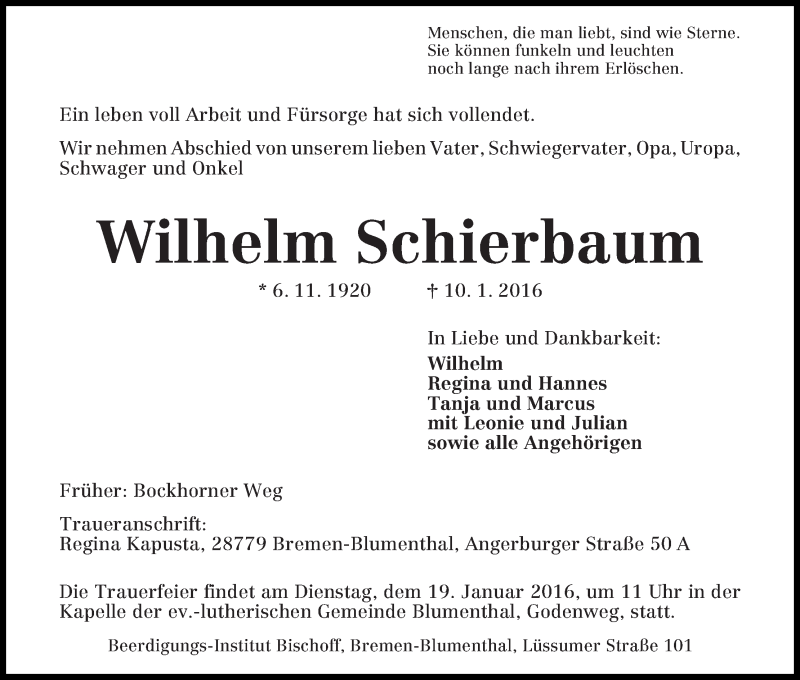 Menschen, die man liebt, sind wie Sterne.
Sie können funkeln und leuchten
noch lange nach ihrem Erlöschen.

Ein leben voll Arbeit und Fürsorge hat sich vollendet.

Wir nehmen Abschied von unserem lieben Vater, Schwiegervater, Opa, Uropa, Schwager und Onkel

Wilhelm Schierbaum

* 6. 11. 1920 † 10. 1. 2016

In Liebe und Dankbarkeit:
Wilhelm
Regina und Hannes
Tanja und Marcus
mit Leonie und Julian
sowie alle Angehörigen

Früher: Bockhorner Weg

Traueranschrift:
Regina Kapusta, 28779 Bremen-Blumenthal, Angerburger Straße 50 A

Die Trauerfeier findet am Dienstag, dem 19. Januar 2016, um 11 Uhr in der Kapelle der ev.-lutherischen Gemeinde Blumenthal, Godenweg, statt.

Beerdigungs-Institut Bischoff, Bremen-Blumenthal, Lüssumer Straße 101